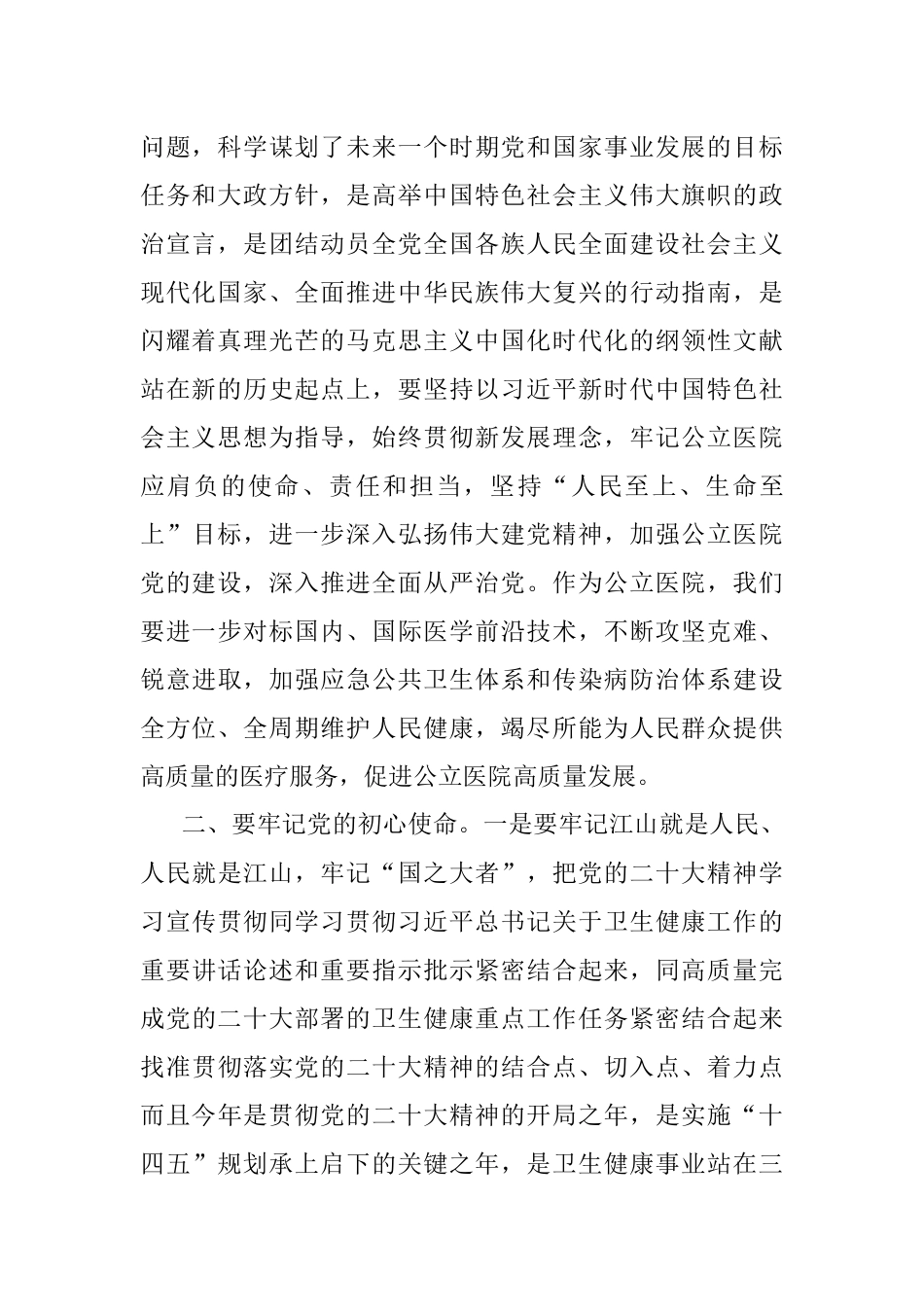 问题，科学谋划了未来一个时期党和国家事业发展的目标任务和大政方针，是高举中国特色社会主义伟大旗帜的政治宣言，是团结动员全党全国各族人民全面建设社会主义现代化国家、全面推进中华民族伟大复兴的行动指南，是闪耀着真理光芒的马克思主义中国化时代化的纲领性文献站在新的历史起点上，要坚持以习近平新时代中国特色社会主义思想为指导，始终贯彻新发展理念，牢记公立医院应肩负的使命、责任和担当，坚持“人民至上、生命至上”目标，进一步深入弘扬伟大建党精神，加强公立医院党的建设，深入推进全面从严治党。作为公立医院，我们要进一步对标国内、国际医学前沿技术，不断攻坚克难、锐意进取，加强应急公共卫生体系和传染病防治体系建设全方位、全周期维护人民健康，竭尽所能为人民群众提供高质量的医疗服务，促进公立医院高质量发展。

二、要牢记党的初心使命。一是要牢记江山就是人民、人民就是江山，牢记“国之大者”，把党的二十大精神学习宣传贯彻同学习贯彻习近平总书记关于卫生健康工作的重要讲话论述和重要指示批示紧密结合起来，同高质量完成党的二十大部署的卫生健康重点工作任务紧密结合起来找准贯彻落实党的二十大精神的结合点、切入点、着力点而且今年是贯彻党的二十大精神的开局之年，是实施“十四五”规划承上启下的关键之年，是卫生健康事业站在三